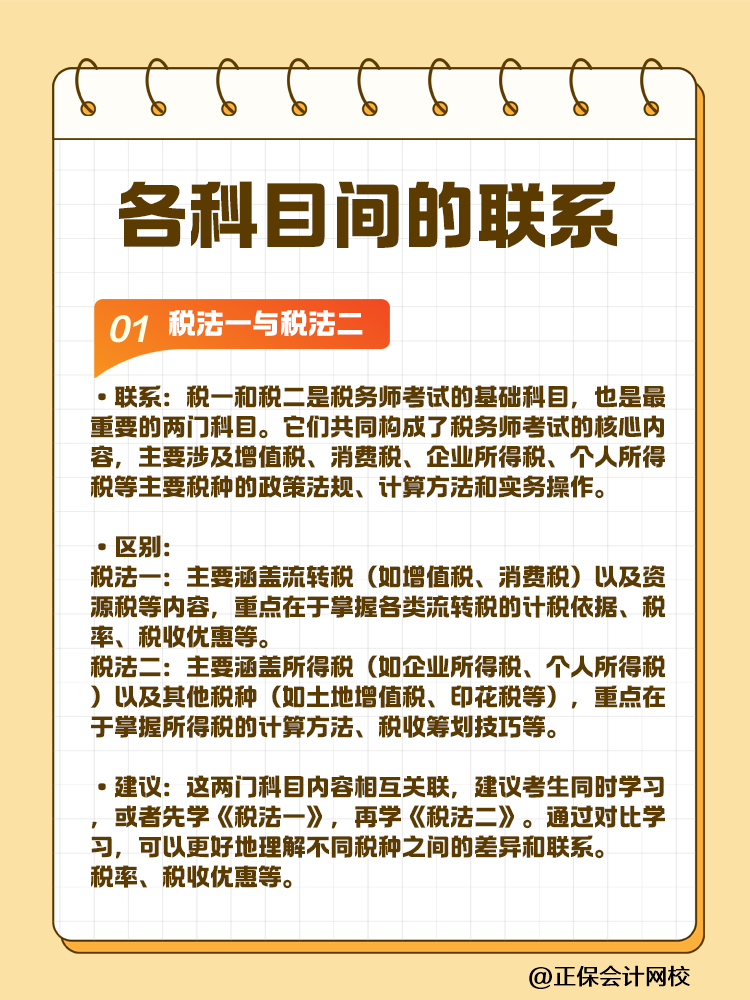 各科目间的联系

01 税法一与税法二

• 联系：税一和税二是税务师考试的基础科目，也是最重要的两门科目。它们共同构成了税务师考试的核心内容，主要涉及增值税、消费税、企业所得税、个人所得税等主要税种的政策法规、计算方法和实务操作。

• 区别：
税法一：主要涵盖流转税（如增值税、消费税）以及资源税等内容，重点在于掌握各类流转税的计税依据、税率、税收优惠等。
税法二：主要涵盖所得税（如企业所得税、个人所得税）以及其他税种（如土地增值税、印花税等），重点在于掌握所得税的计算方法、税收筹划技巧等。

• 建议：这两门科目内容相互关联，建议考生同时学习，或者先学《税法一》，再学《税法二》。通过对比学习，可以更好地理解不同税种之间的差异和联系。
税率、税收优惠等。

@正保会计网校